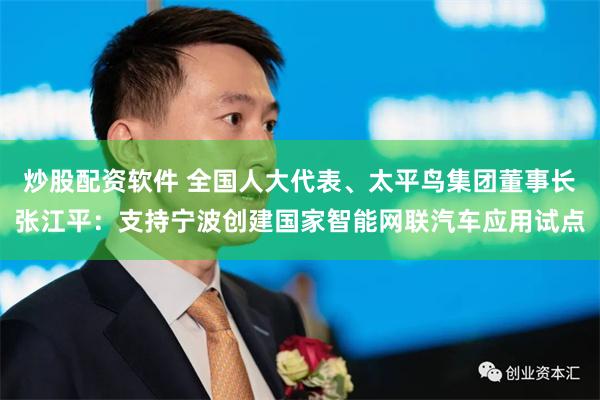 炒股配资软件 全国人大代表、太平鸟集团董事长张江平：支持宁波创建国家智能网联汽车应用试点

创业资本汇